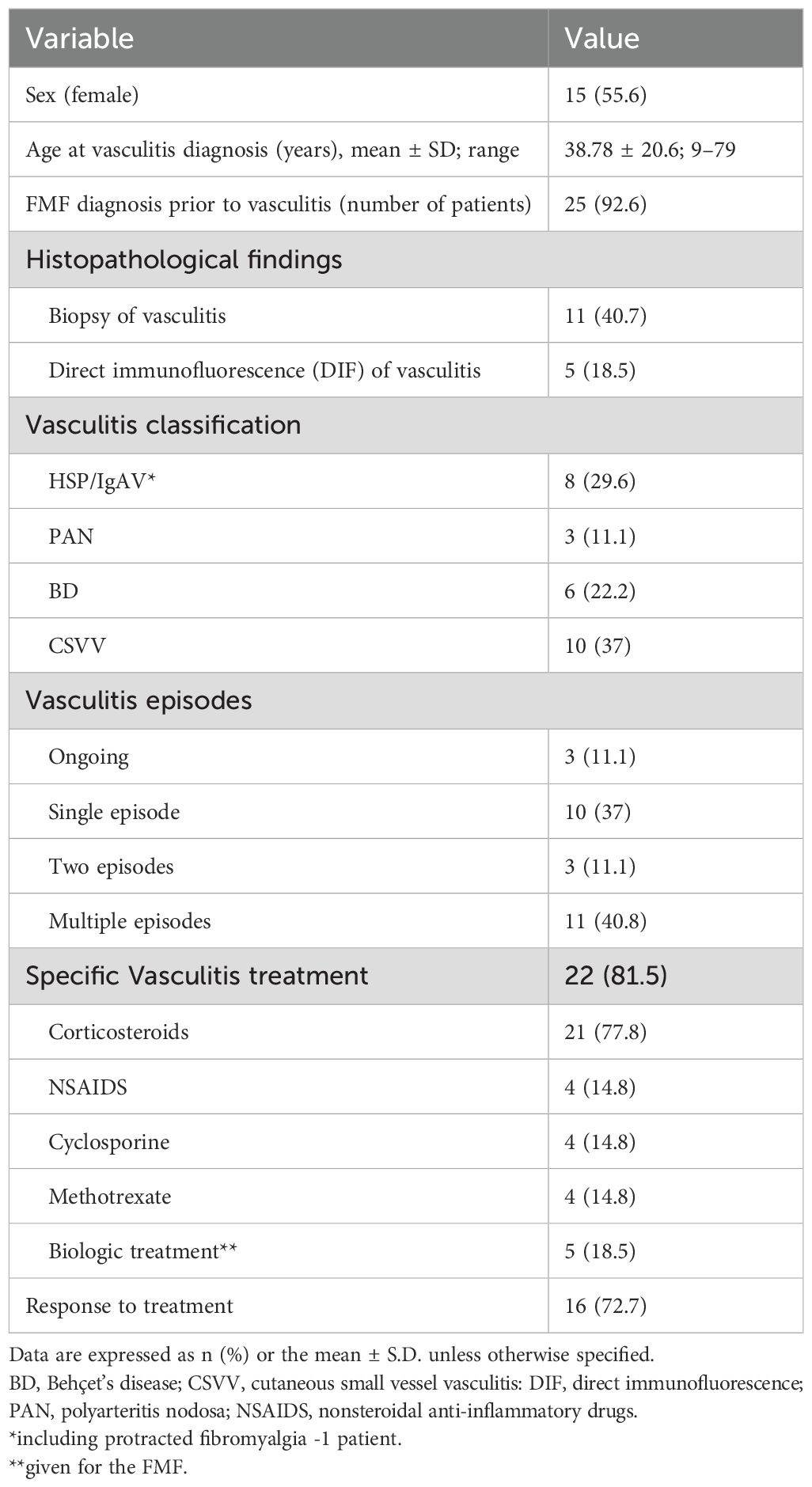 | Variable | Value |
|---|---|
| Sex (female) | 15 (55.6) |
| Age at vasculitis diagnosis (years), mean ± SD; range | 38.78 ± 20.6; 9–79 |
| FMF diagnosis prior to vasculitis (number of patients) | 25 (92.6) |
| Histopathological findings | |
| Biopsy of vasculitis | 11 (40.7) |
| Direct immunofluorescence (DIF) of vasculitis | 5 (18.5) |
| Vasculitis classification | |
| HSP/IgAV* | 8 (29.6) |
| PAN | 3 (11.1) |
| BD | 6 (22.2) |
| CSVV | 10 (37) |
| Vasculitis episodes | |
| Ongoing | 3 (11.1) |
| Single episode | 10 (37) |
| Two episodes | 3 (11.1) |
| Multiple episodes | 11 (40.8) |
| Specific Vasculitis treatment | 22 (81.5) |
| Corticosteroids | 21 (77.8) |
| NSAIDS | 4 (14.8) |
| Cyclosporine | 4 (14.8) |
| Methotrexate | 4 (14.8) |
| Biologic treatment** | 5 (18.5) |
| Response to treatment | 16 (72.7) |

Data are expressed as n (%) or the mean ± S.D. unless otherwise specified.
BD, Behçet's disease; CSVV, cutaneous small vessel vasculitis: DIF, direct immunofluorescence; PAN, polyarteritis nodosa; NSAIDS, nonsteroidal anti-inflammatory drugs.
*including protracted fibromyalgia -1 patient.
**given for the FMF.